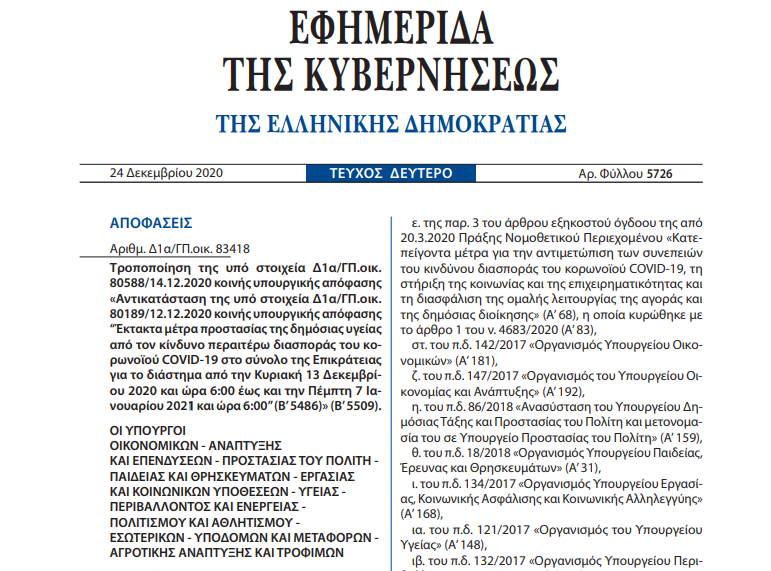 ΕΦΗΜΕΡΙΔΑ
ΤΗΣ ΚΥΒΕΡΝΗΣΕΩΣ

ΤΗΣ ΕΛΛΗΝΙΚΗΣ ΔΗΜΟΚΡΑΤΙΑΣ

24 Δεκεμβρίου 2020 ΤΕΥΧΟΣ ΔΕΥΤΕΡΟ Αρ. Φύλλου 5726

ΑΠΟΦΑΣΕΙΣ

Αριθμ. Δ1α/ΓΠ.οικ. 83418

Τροποποίηση της υπό στοιχεία Δ1α/ΓΠ.οικ. 80588/14.12.2020 κοινής υπουργικής απόφασης «Αντικατάσταση της υπό στοιχεία Δ1α/ΓΠ.οικ. 80189/12.12.2020 κοινής υπουργικής απόφασης "Έκτακτα μέτρα προστασίας της δημόσιας υγείας από τον κίνδυνο περαιτέρω διασποράς του κορωνοϊού COVID-19 στο σύνολο της Επικράτειας για το διάστημα από την Κυριακή 13 Δεκεμβρίου 2020 και ώρα 6:00 έως και την Πέμπτη 7 Ιανουαρίου 2021 και ώρα 6:00" (Β' 5486)» (Β' 5509).

ΟΙ ΥΠΟΥΡΓΟΙ
ΟΙΚΟΝΟΜΙΚΩΝ - ΑΝΑΠΤΥΞΗΣ ΚΑΙ ΕΠΕΝΔΥΣΕΩΝ - ΠΡΟΣΤΑΣΙΑΣ ΤΟΥ ΠΟΛΙΤΗ - ΠΑΙΔΕΙΑΣ ΚΑΙ ΘΡΗΣΚΕΥΜΑΤΩΝ - ΕΡΓΑΣΙΑΣ ΚΑΙ ΚΟΙΝΩΝΙΚΩΝ ΥΠΟΘΕΣΕΩΝ - ΥΓΕΙΑΣ - ΠΕΡΙΒΑΛΛΟΝΤΟΣ ΚΑΙ ΕΝΕΡΓΕΙΑΣ - ΠΟΛΙΤΙΣΜΟΥ ΚΑΙ ΑΘΛΗΤΙΣΜΟΥ - ΕΣΩΤΕΡΙΚΩΝ - ΥΠΟΔΟΜΩΝ ΚΑΙ ΜΕΤΑΦΟΡΩΝ - ΑΓΡΟΤΙΚΗΣ ΑΝΑΠΤΥΞΗΣ ΚΑΙ ΤΡΟΦΙΜΩΝ

ε. της παρ. 3 του άρθρου εξηκοστού όγδοου της από 20.3.2020 Πράξης Νομοθετικού Περιεχομένου «Κατεπείγοντα μέτρα για την αντιμετώπιση των συνεπειών του κινδύνου διασποράς του κορωνοϊού COVID-19, τη στήριξη της κοινωνίας και της επιχειρηματικότητας και τη διασφάλιση της ομαλής λειτουργίας της αγοράς και της δημόσιας διοίκησης» (Α' 68), η οποία κυρώθηκε με το άρθρο 1 του ν. 4683/2020 (Α' 83),

στ. του π.δ. 142/2017 «Οργανισμός Υπουργείου Οικονομικών» (Α' 181),

ζ. του π.δ. 147/2017 «Οργανισμός του Υπουργείου Οικονομίας και Ανάπτυξης» (Α' 192),

η. του π.δ. 86/2018 «Ανασύσταση του Υπουργείου Δημόσιας Τάξης και Προστασίας του Πολίτη και μετονομασία του σε Υπουργείο Προστασίας του Πολίτη» (Α' 159),

θ. του π.δ. 18/2018 «Οργανισμός Υπουργείου Παιδείας, Έρευνας και Θρησκευμάτων» (Α' 31),

ι. του π.δ. 134/2017 «Οργανισμός Υπουργείου Εργασίας, Κοινωνικής Ασφάλισης και Κοινωνικής Αλληλεγγύης» (Α' 168),

ια. του π.δ. 121/2017 «Οργανισμός του Υπουργείου Υγείας» (Α' 148),

ιβ. του π.δ. 132/2017 «Οργανισμός Υπουργείου Περι-